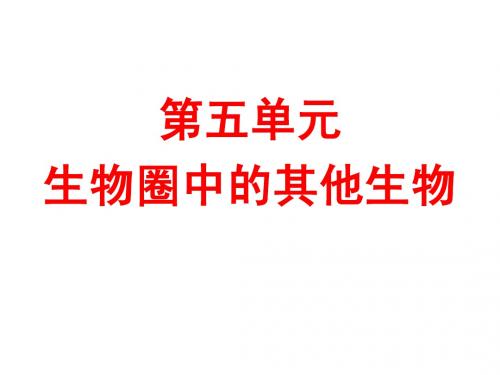 第五单元
生物圈中的其他生物